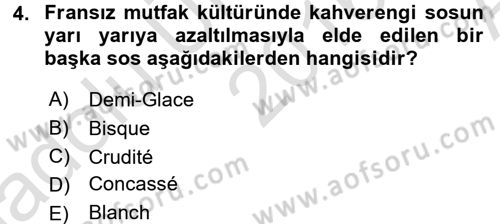 4. Fransız mutfak kültüründe kahverengi sosun yarı yarıya azaltılmasıyla elde edilen bir başka sos aşağıdakilerden hangisidir?

A) Demi-Glace
B) Bisque
C) Crudité
D) Concassé
E) Blanch

www.aofsoru.com
www.aofsoru.com
www.aofsoru.com